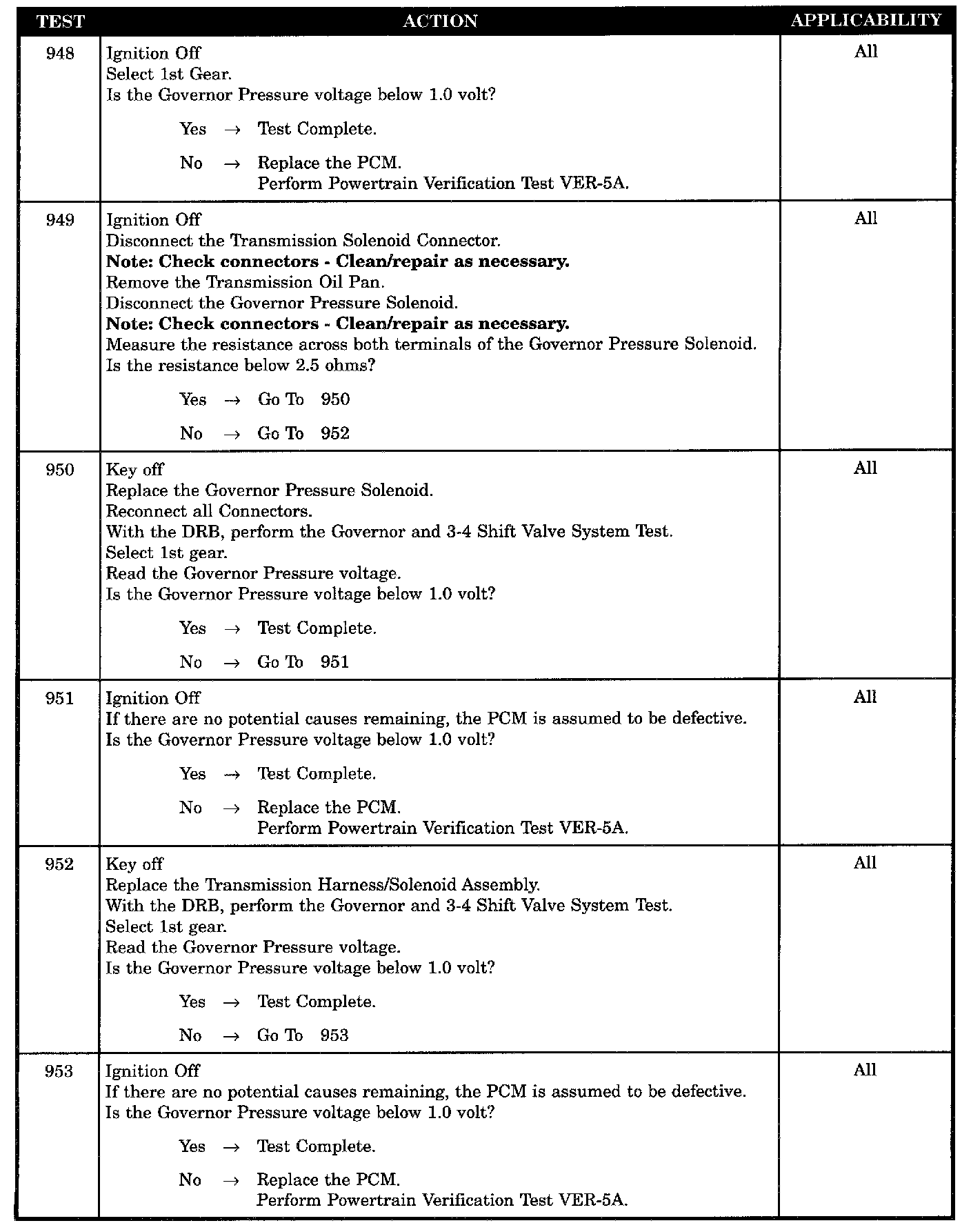 | TEST | ACTION | APPLICABILITY |
|---|---|---|
| 948 | Ignition Off<br>Select 1st Gear.<br>Is the Governor Pressure voltage below 1.0 volt?<br>Yes → Test Complete.<br>No → Replace the PCM.<br>Perform Powertrain Verification Test VER-5A. | All |
| 949 | Ignition Off<br>Disconnect the Transmission Solenoid Connector.<br>**Note: Check connectors - Clean/repair as necessary.**<br>Remove the Transmission Oil Pan.<br>Disconnect the Governor Pressure Solenoid.<br>**Note: Check connectors - Clean/repair as necessary.**<br>Measure the resistance across both terminals of the Governor Pressure Solenoid.<br>Is the resistance below 2.5 ohms?<br>Yes → Go To 950<br>No → Go To 952 | All |
| 950 | Key off<br>Replace the Governor Pressure Solenoid.<br>Reconnect all Connectors.<br>With the DRB, perform the Governor and 3-4 Shift Valve System Test.<br>Select 1st gear.<br>Read the Governor Pressure voltage.<br>Is the Governor Pressure voltage below 1.0 volt?<br>Yes → Test Complete.<br>No → Go To 951 | All |
| 951 | Ignition Off<br>If there are no potential causes remaining, the PCM is assumed to be defective.<br>Is the Governor Pressure voltage below 1.0 volt?<br>Yes → Test Complete.<br>No → Replace the PCM.<br>Perform Powertrain Verification Test VER-5A. | All |
| 952 | Key off<br>Replace the Transmission Harness/Solenoid Assembly.<br>With the DRB, perform the Governor and 3-4 Shift Valve System Test.<br>Select 1st gear.<br>Read the Governor Pressure voltage.<br>Is the Governor Pressure voltage below 1.0 volt?<br>Yes → Test Complete.<br>No → Go To 953 | All |
| 953 | Ignition Off<br>If there are no potential causes remaining, the PCM is assumed to be defective.<br>Is the Governor Pressure voltage below 1.0 volt?<br>Yes → Test Complete.<br>No → Replace the PCM.<br>Perform Powertrain Verification Test VER-5A. | All |